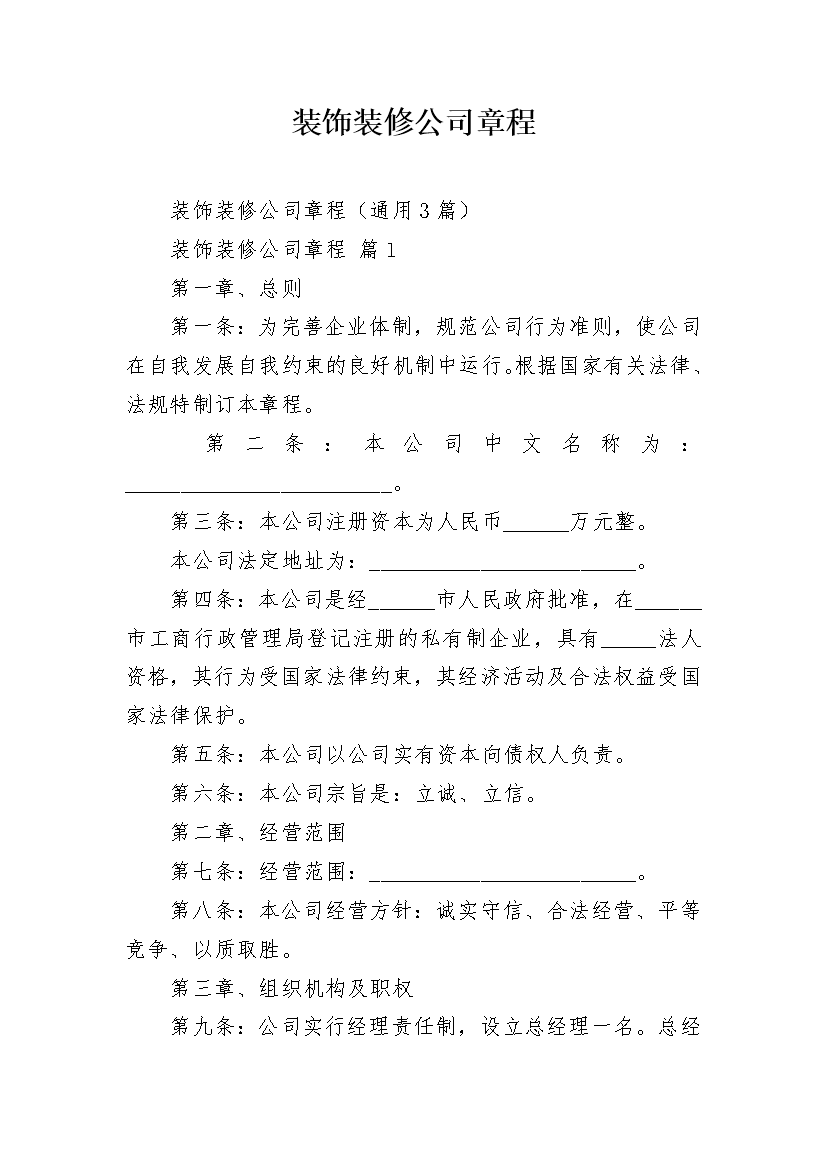 装饰装修公司章程

装饰装修公司章程（通用3篇）

装饰装修公司章程 篇1

第一章、总则

第一条：为完善企业体制，规范公司行为准则，使公司在自我发展自我约束的良好机制中运行。根据国家有关法律、法规特制订本章程。

第二条：本公司中文名称为：________________________。

第三条：本公司注册资本为人民币______万元整。

本公司法定地址为：________________________。

第四条：本公司是经______市人民政府批准，在______市工商行政管理局登记注册的私有制企业，具有_____法人资格，其行为受国家法律约束，其经济活动及合法权益受国家法律保护。

第五条：本公司以公司实有资本向债权人负责。

第六条：本公司宗旨是：立诚、立信。

第二章、经营范围

第七条：经营范围：________________________。

第八条：本公司经营方针：诚实守信、合法经营、平等竞争、以质取胜。

第三章、组织机构及职权

第九条：公司实行经理责任制，设立总经理一名。总经